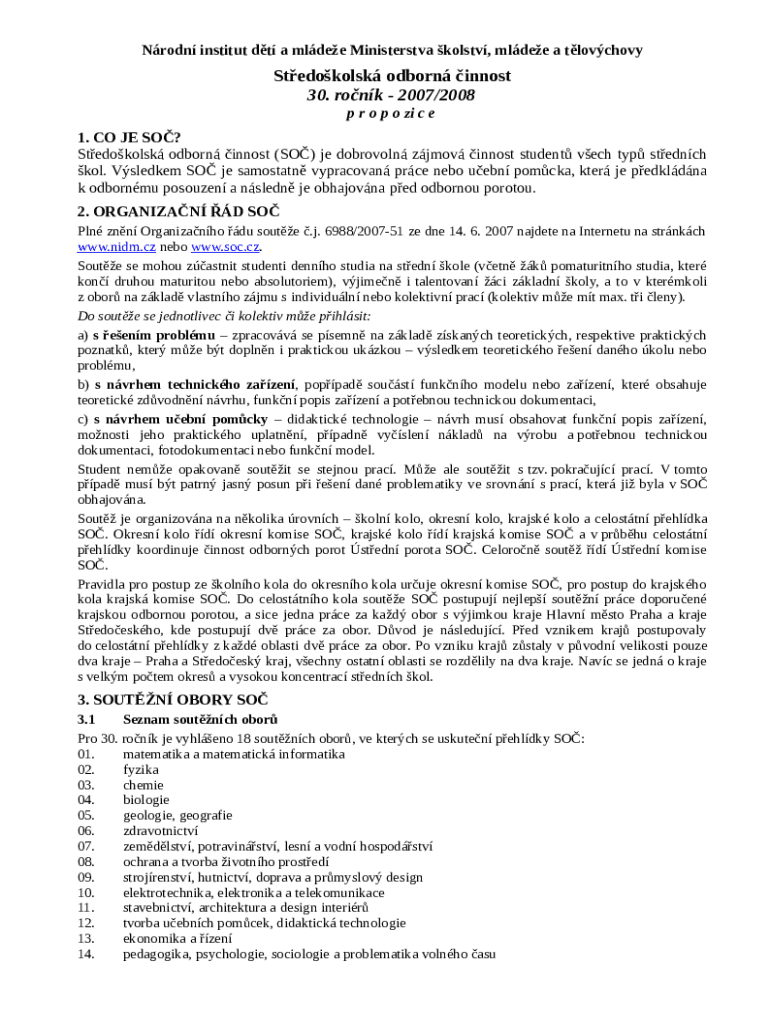 Národní institut dětí a mládeže Ministerstva školství, mládeže a tělovýchovy

Středoškolská odborná činnost
30. ročník - 2007/2008
p r o p o z i c e

1. CO JE SOČ?
Středoškolská odborná činnost (SOČ) je dobrovolná zájmová činnost studentů všech typů středních škol. Výsledkem SOČ je samostatně vypracovaná práce nebo učební pomůcka, která je předkládána k odbornému posouzení a následně je obhajována před odbornou porotou.

2. ORGANIZAČNÍ ŘÁD SOČ
Plné znění Organizačního řádu soutěže č.j. 6988/2007-51 ze dne 14. 6. 2007 najdete na Internetu na stránkách www.nidm.cz nebo www.soc.cz.

Soutěže se mohou zúčastnit studenti denního studia na střední škole (včetně žáků pomaturitního studia, které končí druhou maturitou nebo absolutoriem), výjimečně i talentovaní žáci základní školy, a to v kterémkoli z oborů na základě vlastního zájmu s individuální nebo kolektivní prací (kolektiv může mít max. tři členy).

Do soutěže se jednotlivec či kolektiv může přihlásit:

a) s řešením problému – zpracovává se písemně na základě získaných teoretických, respektive praktických poznatků, který může být doplněn i praktickou ukázkou – výsledkem teoretického řešení daného úkolu nebo problému,

b) s návrhem technického zařízení, popřípadě součástí funkčního modelu nebo zařízení, které obsahuje teoretické zdůvodnění návrhu, funkční popis zařízení a potřebnou technickou dokumentaci,

c) s návrhem učební pomůcky – didaktické technologie – návrh musí obsahovat funkční popis zařízení, možnosti jeho praktického uplatnění, případně vyčíslení nákladů na výrobu a potřebnou technickou dokumentaci, fotodokumentaci nebo funkční model.

Student nemůže opakovaně soutěžit se stejnou prací. Může ale soutěžit s tzv. pokračující prací. V tomto případě musí být patrný jasný posun při řešení dané problematiky ve srovnání s prací, která již byla v SOČ obhajována.

Soutěž je organizována na několika úrovních – školní kolo, okresní kolo, krajské kolo a celostátní přehlídka SOČ. Okresní kolo řídí okresní komise SOČ, krajské kolo řídí krajská komise SOČ a v průběhu celostátní přehlídky koordinuje činnost odborných porot Ústřední porota SOČ. Celoročně soutěž řídí Ústřední komise SOČ.

Pravidla pro postup ze školního kola do okresního kola určuje okresní komise SOČ, pro postup do krajského kola krajská komise SOČ. Do celostátního kola soutěže SOČ postupují nejlepší soutěžní práce doporučené krajskou odbornou porotou, a sice jedna práce za každý obor s výjimkou kraje Hlavní město Praha a kraje Středočeského, kde postupují dvě práce za obor. Důvod je následující. Před vznikem krajů postupovaly do celostátní přehlídky z každé oblasti dvě práce za obor. Po vzniku krajů zůstaly v původní velikosti pouze dva kraje – Praha a Středočeský kraj, všechny ostatní oblasti se rozdělily na dva kraje. Navíc se jedná o kraje s velkým počtem okresů a vysokou koncentrací středních škol.

3. SOUTĚŽNÍ OBORY SOČ
3.1 Seznam soutěžních oborů
Pro 30. ročník je vyhlášeno 18 soutěžních oborů, ve kterých se uskuteční přehlídky SOČ:
01. matematika a matematická informatika
02. fyzika
03. chemie
04. biologie
05. geologie, geografie
06. zdravotnictví
07. zemědělství, potravinářství, lesní a vodní hospodářství
08. ochrana a tvorba životního prostředí
09. strojírenství, hutnictví, doprava a průmyslový design
10. elektrotechnika, elektronika a telekomunikace
11. stavebnictví, architektura a design interiérů
12. tvorba učebních pomůcek, didaktická technologie
13. ekonomika a řízení
14. pedagogika, psychologie, sociologie a problematika volného času